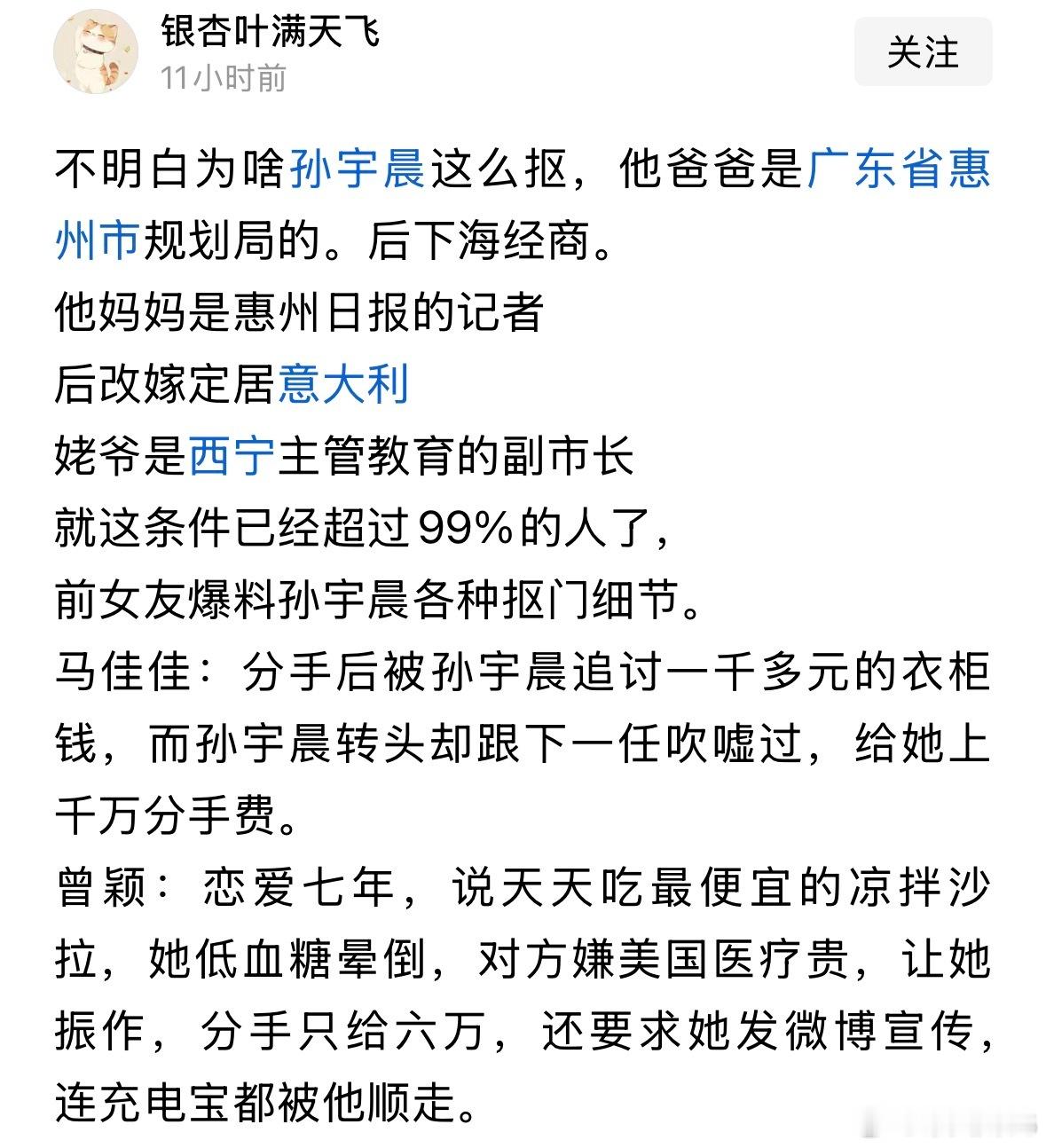 银杏叶满天飞
11小时前
关注

不明白为啥孙宇晨这么抠，他爸爸是广东省惠州市规划局的。后下海经商。
他妈妈是惠州日报的记者
后改嫁定居意大利
姥爷是西宁主管教育的副市长
就这条件已经超过99%的人了，
前女友爆料孙宇晨各种抠门细节。
马佳佳：分手后被孙宇晨追讨一千多元的衣柜钱，而孙宇晨转头却跟下一任吹嘘过，给她上千万分手费。
曾颖：恋爱七年，说天天吃最便宜的凉拌沙拉，她低血糖晕倒，对方嫌美国医疗贵，让她振作，分手只给六万，还要求她发微博宣传，连充电宝都被他顺走。